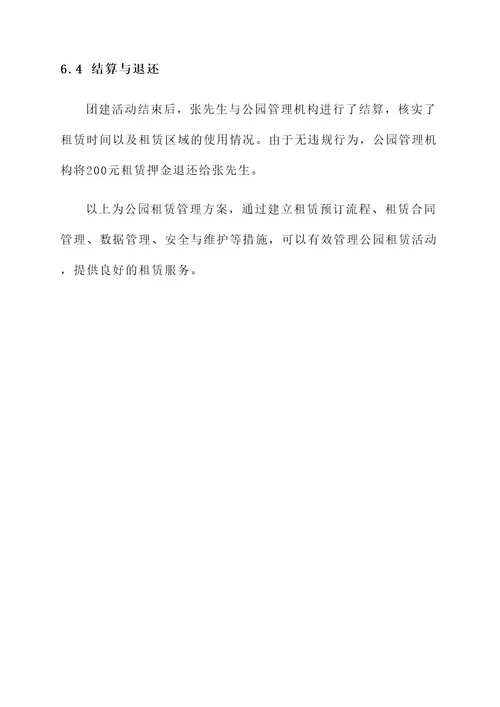 6.4 结算与退还

团建活动结束后，张先生与公园管理机构进行了结算，核实了租赁时间以及租赁区域的使用情况。由于无违规行为，公园管理机构将200元租赁押金退还给张先生。

以上为公园租赁管理方案，通过建立租赁预订流程、租赁合同管理、数据管理、安全与维护等措施，可以有效管理公园租赁活动，提供良好的租赁服务。